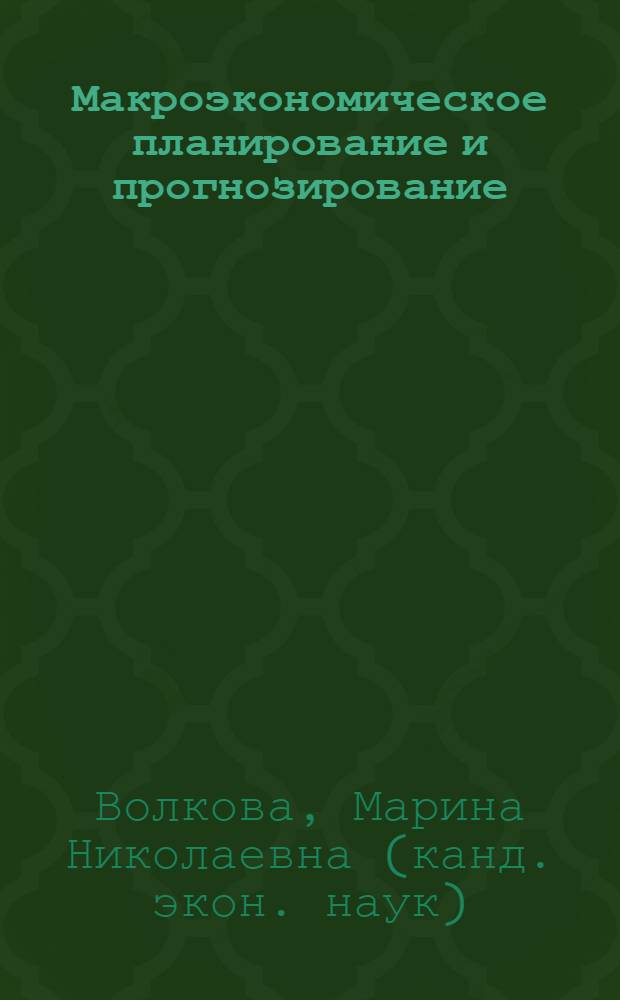 Макроэкономическое планирование и прогнозирование

Волкова, Марина Николаевна (канд. экон. наук)